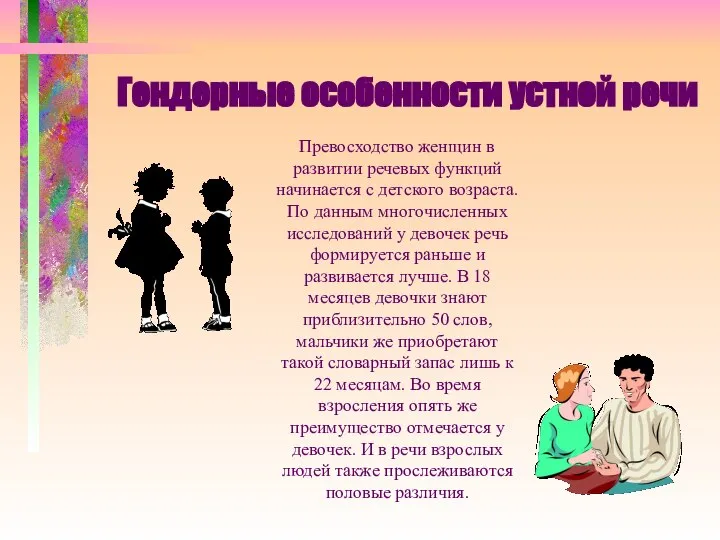 Гендерные особенности устной речи

Превосходство женщин в развитии речевых функций начинается с детского возраста. По данным многочисленных исследований у девочек речь формируется раньше и развивается лучше. В 18 месяцев девочки знают приблизительно 50 слов, мальчики же приобретают такой словарный запас лишь к 22 месяцам. Во время взросления опять же преимущество отмечается у девочек. И в речи взрослых людей также прослеживаются половые различия.